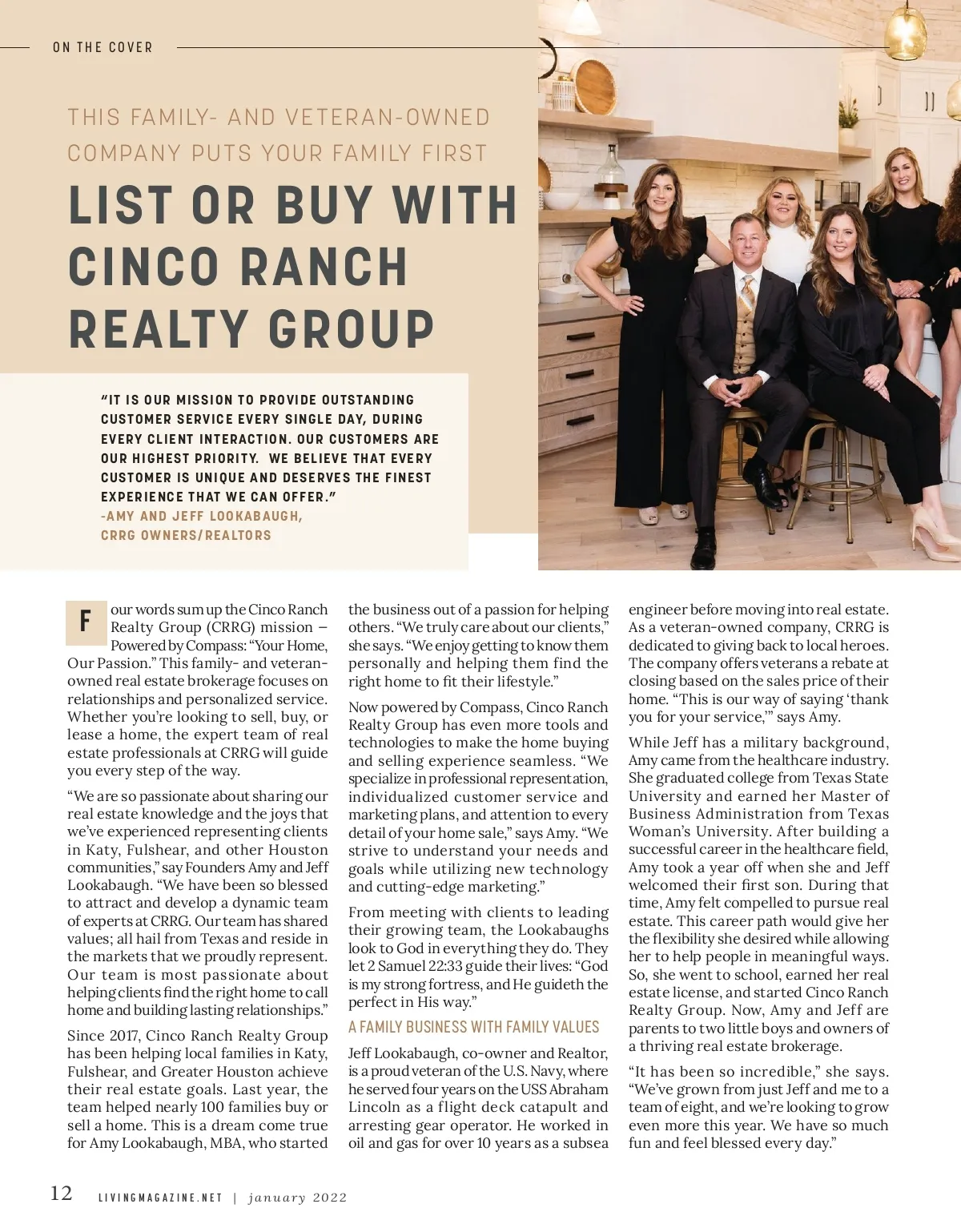 ON THE COVER

THIS FAMILY- AND VETERAN-OWNED COMPANY PUTS YOUR FAMILY FIRST

LIST OR BUY WITH CINCO RANCH REALTY GROUP

"IT IS OUR MISSION TO PROVIDE OUTSTANDING CUSTOMER SERVICE EVERY SINGLE DAY, DURING EVERY CLIENT INTERACTION. OUR CUSTOMERS ARE OUR HIGHEST PRIORITY. WE BELIEVE THAT EVERY CUSTOMER IS UNIQUE AND DESERVES THE FINEST EXPERIENCE THAT WE CAN OFFER."
-AMY AND JEFF LOOKABAUGH, CRRG OWNERS/REALTORS

Four words sum up the Cinco Ranch Realty Group (CRRG) mission – Powered by Compass: "Your Home, Our Passion." This family- and veteran-owned real estate brokerage focuses on relationships and personalized service. Whether you're looking to sell, buy, or lease a home, the expert team of real estate professionals at CRRG will guide you every step of the way.

"We are so passionate about sharing our real estate knowledge and the joys that we've experienced representing clients in Katy, Fulshear, and other Houston communities," say Founders Amy and Jeff Lookabaugh. "We have been so blessed to attract and develop a dynamic team of experts at CRRG. Our team has shared values; all hail from Texas and reside in the markets that we proudly represent. Our team is most passionate about helping clients find the right home to call home and building lasting relationships."

Since 2017, Cinco Ranch Realty Group has been helping local families in Katy, Fulshear, and Greater Houston achieve their real estate goals. Last year, the team helped nearly 100 families buy or sell a home. This is a dream come true for Amy Lookabaugh, MBA, who started the business out of a passion for helping others. "We truly care about our clients," she says. "We enjoy getting to know them personally and helping them find the right home to fit their lifestyle."

Now powered by Compass, Cinco Ranch Realty Group has even more tools and technologies to make the home buying and selling experience seamless. "We specialize in professional representation, individualized customer service and marketing plans, and attention to every detail of your home sale," says Amy. "We strive to understand your needs and goals while utilizing new technology and cutting-edge marketing."

From meeting with clients to leading their growing team, the Lookabaughs look to God in everything they do. They let 2 Samuel 22:33 guide their lives: "God is my strong fortress, and He guideth the perfect in His way."

A FAMILY BUSINESS WITH FAMILY VALUES

Jeff Lookabaugh, co-owner and Realtor, is a proud veteran of the U.S. Navy, where he served four years on the USS Abraham Lincoln as a flight deck catapult and arresting gear operator. He worked in oil and gas for over 10 years as a subsea engineer before moving into real estate. As a veteran-owned company, CRRG is dedicated to giving back to local heroes. The company offers veterans a rebate at closing based on the sales price of their home. "This is our way of saying 'thank you for your service,'" says Amy.

While Jeff has a military background, Amy came from the healthcare industry. She graduated college from Texas State University and earned her Master of Business Administration from Texas Woman's University. After building a successful career in the healthcare field, Amy took a year off when she and Jeff welcomed their first son. During that time, Amy felt compelled to pursue real estate. This career path would give her the flexibility she desired while allowing her to help people in meaningful ways. So, she went to school, earned her real estate license, and started Cinco Ranch Realty Group. Now, Amy and Jeff are parents to two little boys and owners of a thriving real estate brokerage.

"It has been so incredible," she says. "We've grown from just Jeff and me to a team of eight, and we're looking to grow even more this year. We have so much fun and feel blessed every day."

12 LIVINGMAGAZINE.NET | january 2022